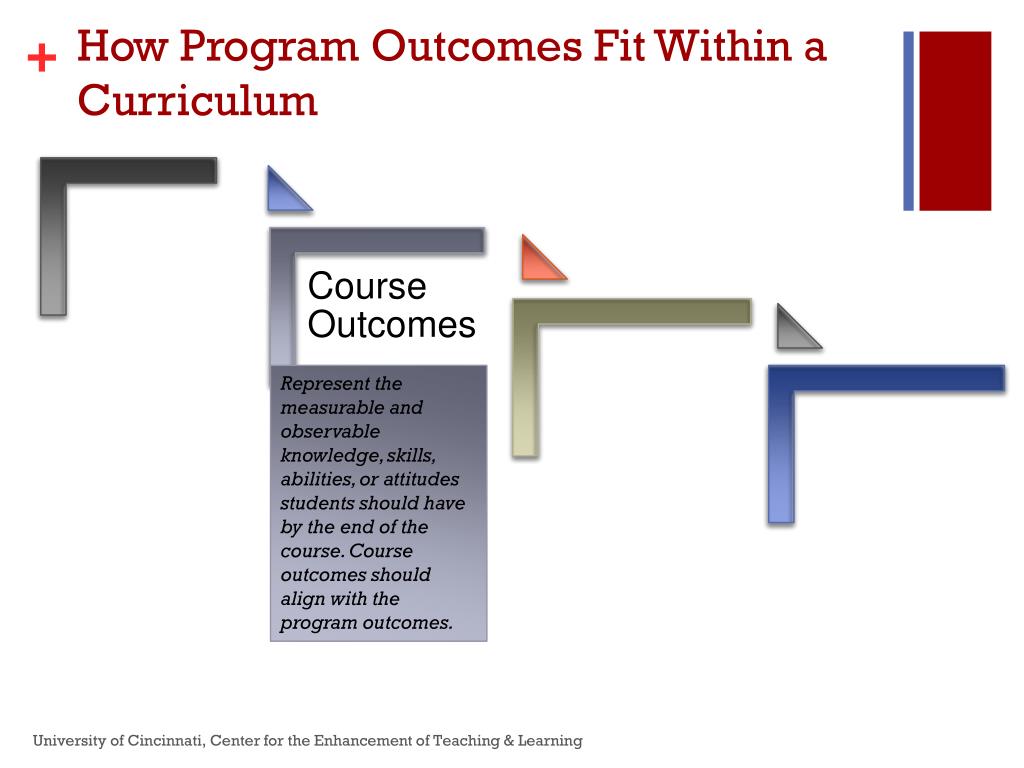 + How Program Outcomes Fit Within a Curriculum

Course Outcomes

Represent the measurable and observable knowledge, skills, abilities, or attitudes students should have by the end of the course. Course outcomes should align with the program outcomes.

University of Cincinnati, Center for the Enhancement of Teaching & Learning